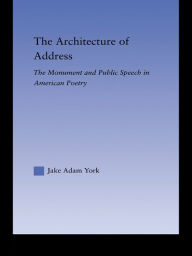 The Architecture of Address

The Monument and Public Speech in American Poetry

Jake Adam York